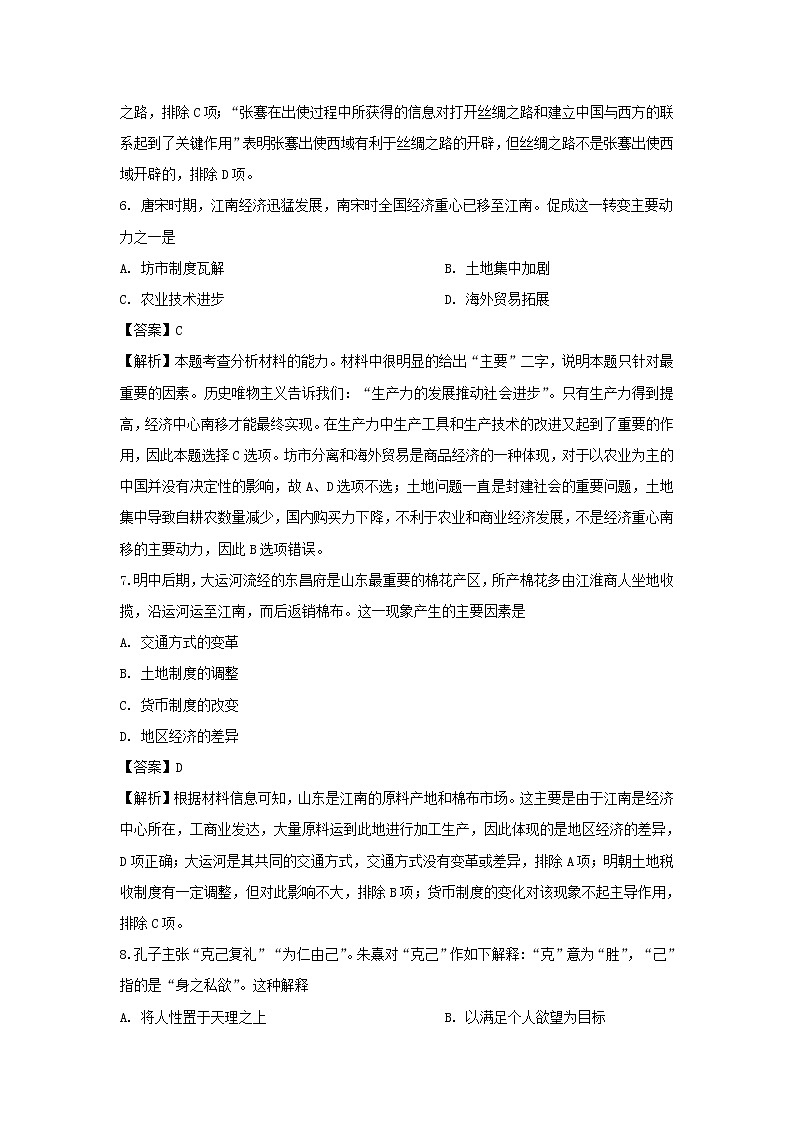 之路，排除C项；“张骞在出使过程中所获得的信息对打开丝绸之路和建立中国与西方的联系起到了关键作用”表明张骞出使西域有利于丝绸之路的开辟，但丝绸之路不是张骞出使西域开辟的，排除D项。

6. 唐宋时期，江南经济迅猛发展，南宋时全国经济重心已移至江南。促成这一转变主要动力之一是

A. 坊市制度瓦解

B. 土地集中加剧

C. 农业技术进步

D. 海外贸易拓展

【答案】C

【解析】本题考查分析材料的能力。材料中很明显的给出“主要”二字，说明本题只针对最重要的因素。历史唯物主义告诉我们：“生产力的发展推动社会进步”。只有生产力得到提高，经济中心南移才能最终实现。在生产力中生产工具和生产技术的改进又起到了重要的作用，因此本题选择C选项。坊市分离和海外贸易是商品经济的一种体现，对于以农业为主的中国并没有决定性的影响，故A、D选项不选；土地问题一直是封建社会的重要问题，土地集中导致自耕农数量减少，国内购买力下降，不利于农业和商业经济发展，不是经济重心南移的主要动力，因此B选项错误。

7.明中后期，大运河流经的东昌府是山东最重要的棉花产区，所产棉花多由江淮商人坐地收揽，沿运河运至江南，而后返销棉布。这一现象产生的主要因素是

A. 交通方式的变革

B. 土地制度的调整

C. 货币制度的改变

D. 地区经济的差异

【答案】D

【解析】根据材料信息可知，山东是江南的原料产地和棉布市场。这主要是由于江南是经济中心所在，工商业发达，大量原料运到此地进行加工生产，因此体现的是地区经济的差异，D项正确；大运河是其共同的交通方式，交通方式没有变革或差异，排除A项；明朝土地税收制度有一定调整，但对此影响不大，排除B项；货币制度的变化对该现象不起主导作用，排除C项。

8.孔子主张“克己复礼”“为仁由己”。朱熹对“克己”作如下解释：“克”意为“胜”，“己”指的是“身之私欲”。这种解释

A. 将人性置于天理之上

B. 以满足个人欲望为目标